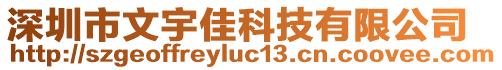 深圳市文宇佳科技有限公司
http://szgeoffreyluc13.cn.coovee.com